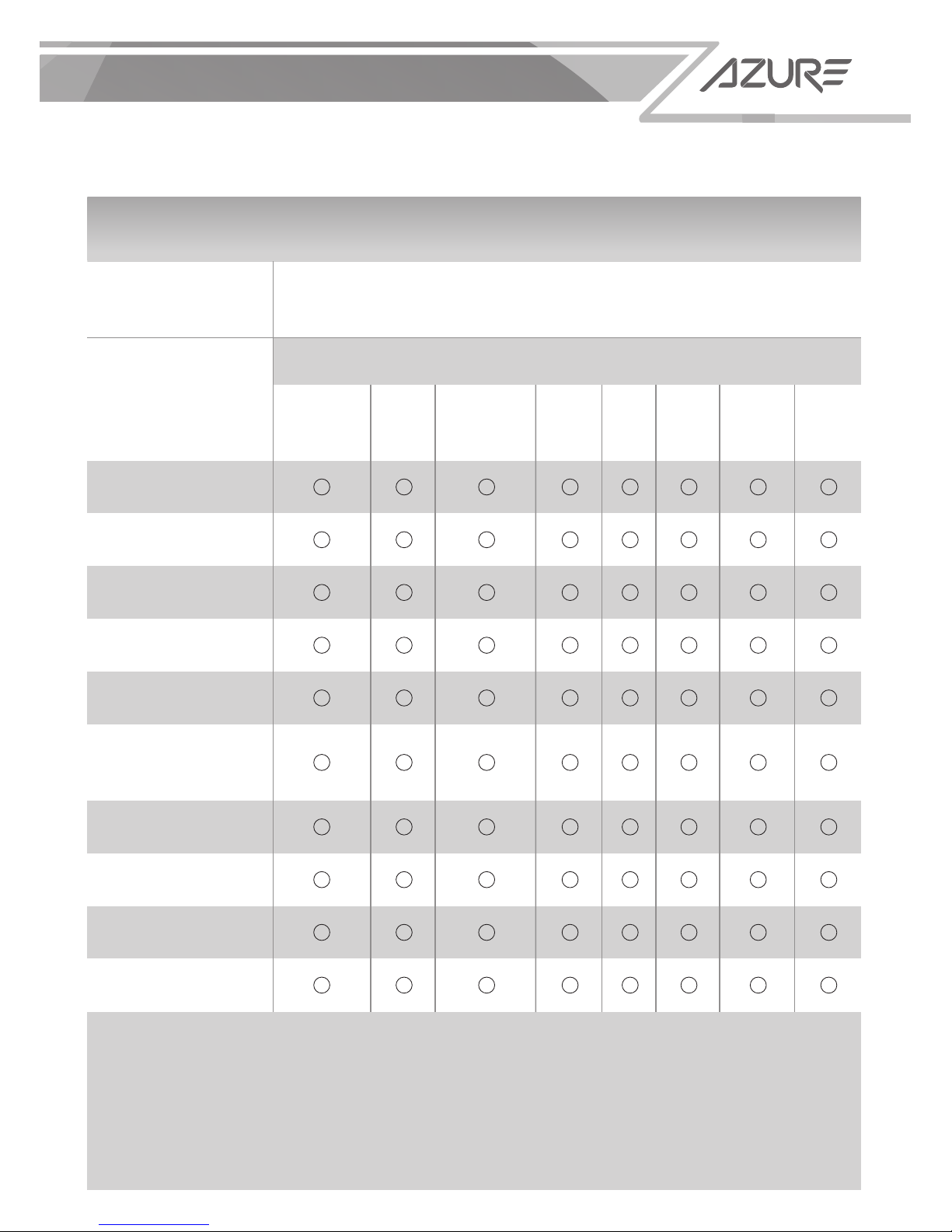 AZURE